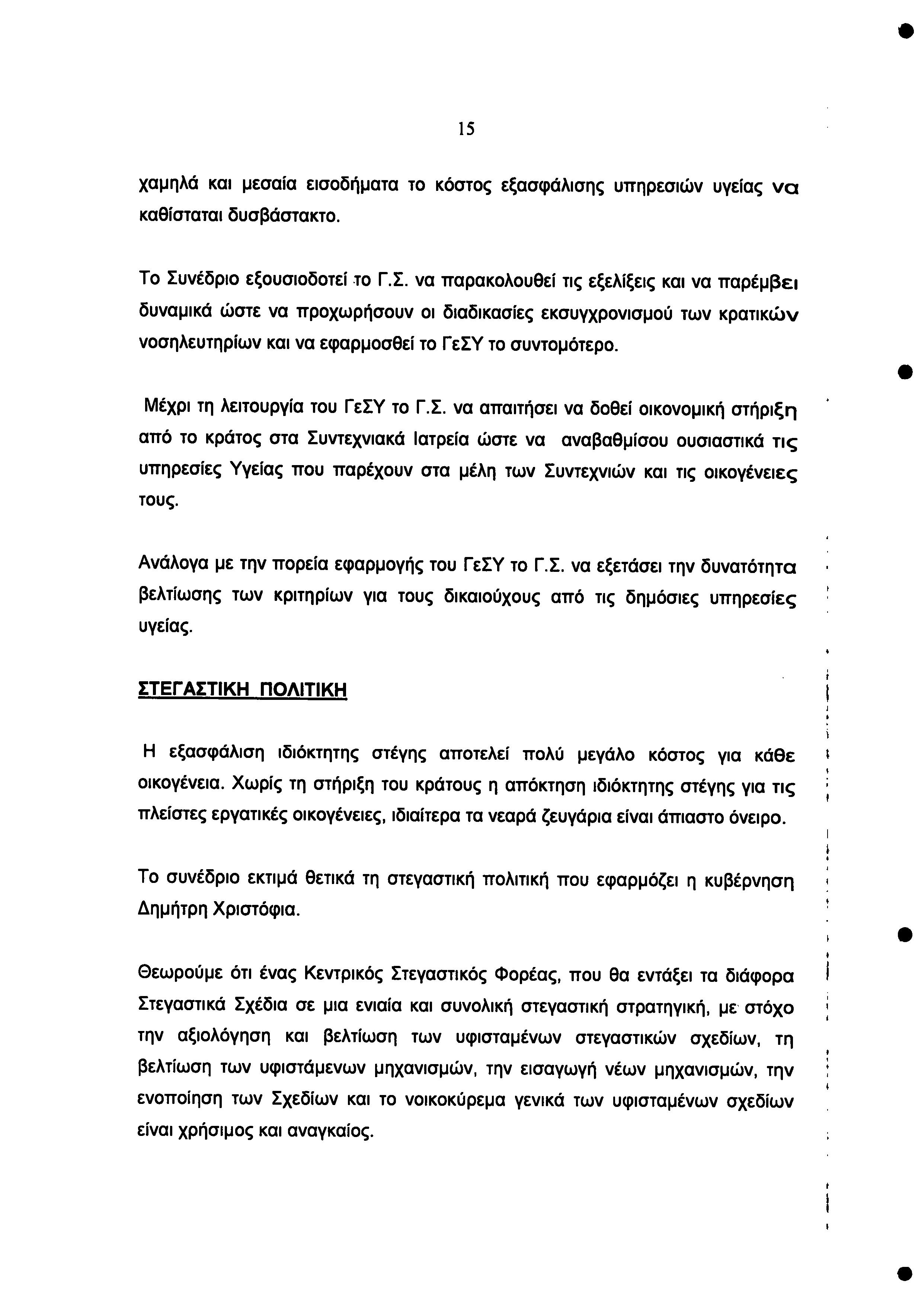 15

χαμηλά και μεσαία εισοδήματα το κόστος εξασφάλισης υπηρεσιών υγείας να καθίσταται δυσβάστακτο.

Το Συνέδριο εξουσιοδοτεί το Γ.Σ. να παρακολουθεί τις εξελίξεις και να παρέμβει δυναμικά ώστε να προχωρήσουν οι διαδικασίες εκσυγχρονισμού των κρατικών νοσηλευτηρίων και να εφαρμοσθεί το ΓεΣΥ το συντομότερο.

Μέχρι τη λειτουργία του ΓεΣΥ το Γ.Σ. να απαιτήσει να δοθεί οικονομική στήριξη από το κράτος στα Συντεχνιακά Ιατρεία ώστε να αναβαθμίσου ουσιαστικά τις υπηρεσίες Υγείας που παρέχουν στα μέλη των Συντεχνιών και τις οικογένειες τους.

Ανάλογα με την πορεία εφαρμογής του ΓεΣΥ το Γ.Σ. να εξετάσει την δυνατότητα βελτίωσης των κριτηρίων για τους δικαιούχους από τις δημόσιες υπηρεσίες υγείας.

ΣΤΕΓΑΣΤΙΚΗ ΠΟΛΙΤΙΚΗ

Η εξασφάλιση ιδιόκτητης στέγης αποτελεί πολύ μεγάλο κόστος για κάθε οικογένεια. Χωρίς τη στήριξη του κράτους η απόκτηση ιδιόκτητης στέγης για τις πλείστες εργατικές οικογένειες, ιδιαίτερα τα νεαρά ζευγάρια είναι άπιαστο όνειρο.

Το συνέδριο εκτιμά θετικά τη στεγαστική πολιτική που εφαρμόζει η κυβέρνηση Δημήτρη Χριστόφια.

Θεωρούμε ότι ένας Κεντρικός Στεγαστικός Φορέας, που θα εντάξει τα διάφορα Στεγαστικά Σχέδια σε μια ενιαία και συνολική στεγαστική στρατηγική, με στόχο την αξιολόγηση και βελτίωση των υφισταμένων στεγαστικών σχεδίων, τη βελτίωση των υφιστάμενων μηχανισμών, την εισαγωγή νέων μηχανισμών, την ενοποίηση των Σχεδίων και το νοικοκύρεμα γενικά των υφισταμένων σχεδίων είναι χρήσιμος και αναγκαίος.